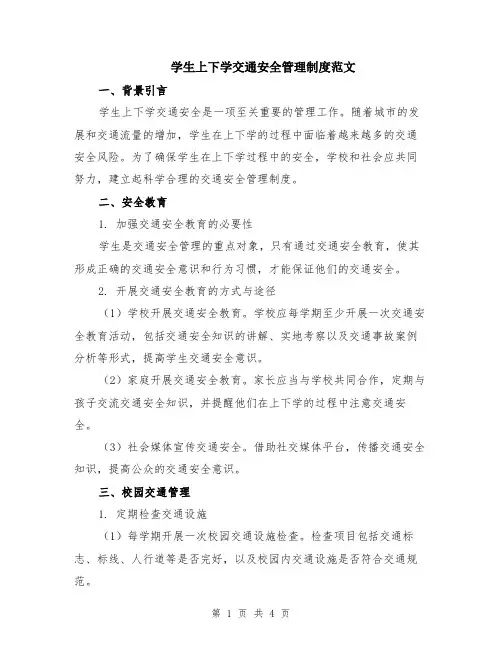 学生上下学交通安全管理制度范文

一、背景引言

学生上下学交通安全是一项至关重要的管理工作。随着城市的发展和交通流量的增加，学生在上下学的过程中面临着越来越多的交通安全风险。为了确保学生在上下学过程中的安全，学校和社会应共同努力，建立起科学合理的交通安全管理制度。

二、安全教育

1. 加强交通安全教育的必要性

学生是交通安全管理的重点对象，只有通过交通安全教育，使其形成正确的交通安全意识和行为习惯，才能保证他们的交通安全。

2. 开展交通安全教育的方式与途径

（1）学校开展交通安全教育。学校应每学期至少开展一次交通安全教育活动，包括交通安全知识的讲解、实地考察以及交通事故案例分析等形式，提高学生交通安全意识。

（2）家庭开展交通安全教育。家长应当与学校共同合作，定期与孩子交流交通安全知识，并提醒他们在上下学的过程中注意交通安全。

（3）社会媒体宣传交通安全。借助社交媒体平台，传播交通安全知识，提高公众的交通安全意识。

三、校园交通管理

1. 定期检查交通设施

（1）每学期开展一次校园交通设施检查。检查项目包括交通标志、标线、人行道等是否完好，以及校园内交通设施是否符合交通规范。

第 1 页 共 4 页